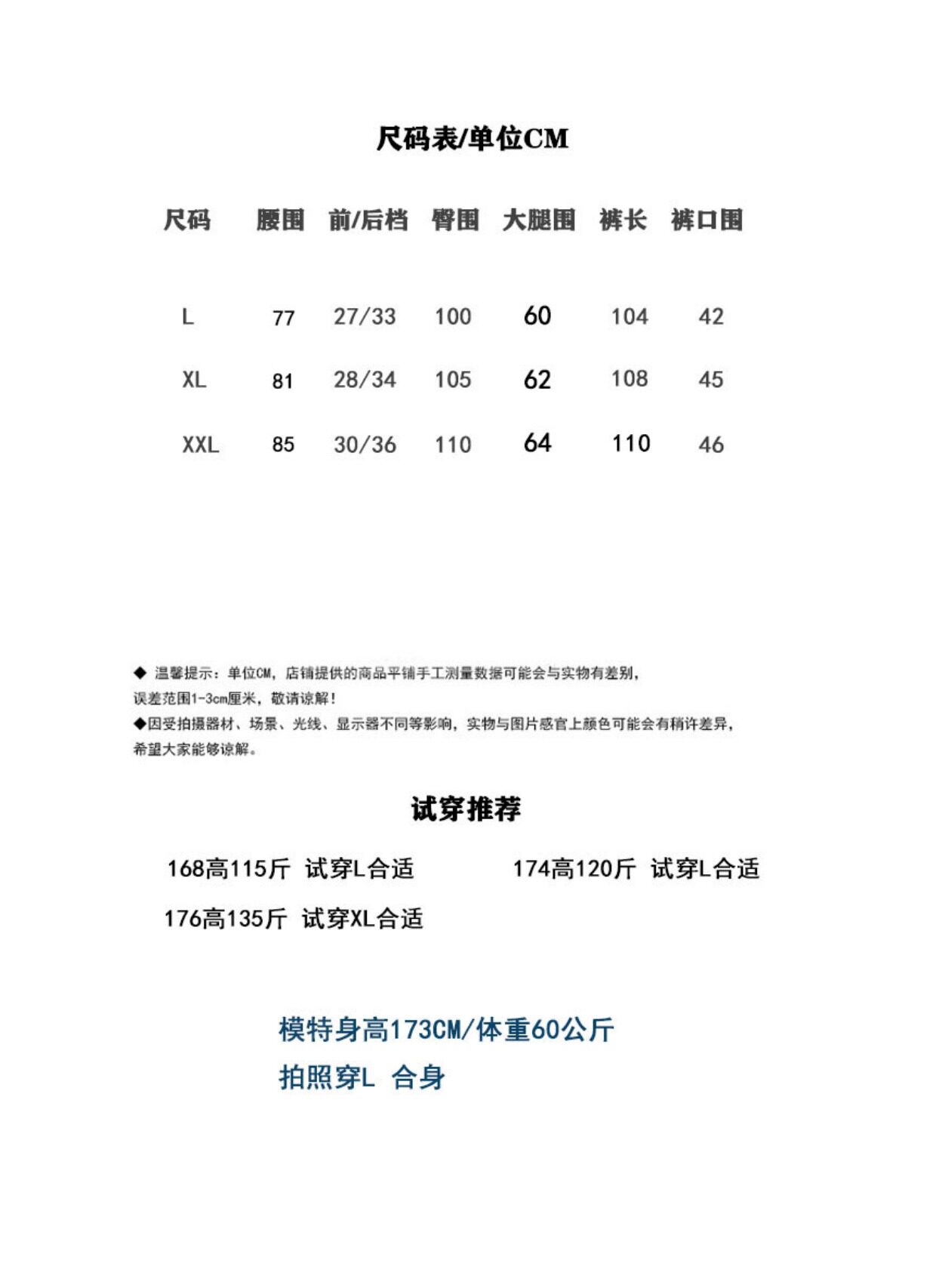 尺码表/单位CM

| 尺码 | 腰围 | 前/后档 | 臀围 | 大腿围 | 裤长 | 裤口围 |
|---|---|---|---|---|---|---|
| L | 77 | 27/33 | 100 | 60 | 104 | 42 |
| XL | 81 | 28/34 | 105 | 62 | 108 | 45 |
| XXL | 85 | 30/36 | 110 | 64 | 110 | 46 |

◆ 温馨提示：单位CM，店铺提供的商品平铺手工测量数据可能会与实物有差别，误差范围1-3cm厘米，敬请谅解！
◆因受拍摄器材、场景、光线、显示器不同等影响，实物与图片感官上颜色可能会有稍许差异，希望大家能够谅解。

试穿推荐

168高115斤 试穿L合适
174高120斤 试穿L合适
176高135斤 试穿XL合适

模特身高173CM/体重60公斤
拍照穿L 合身